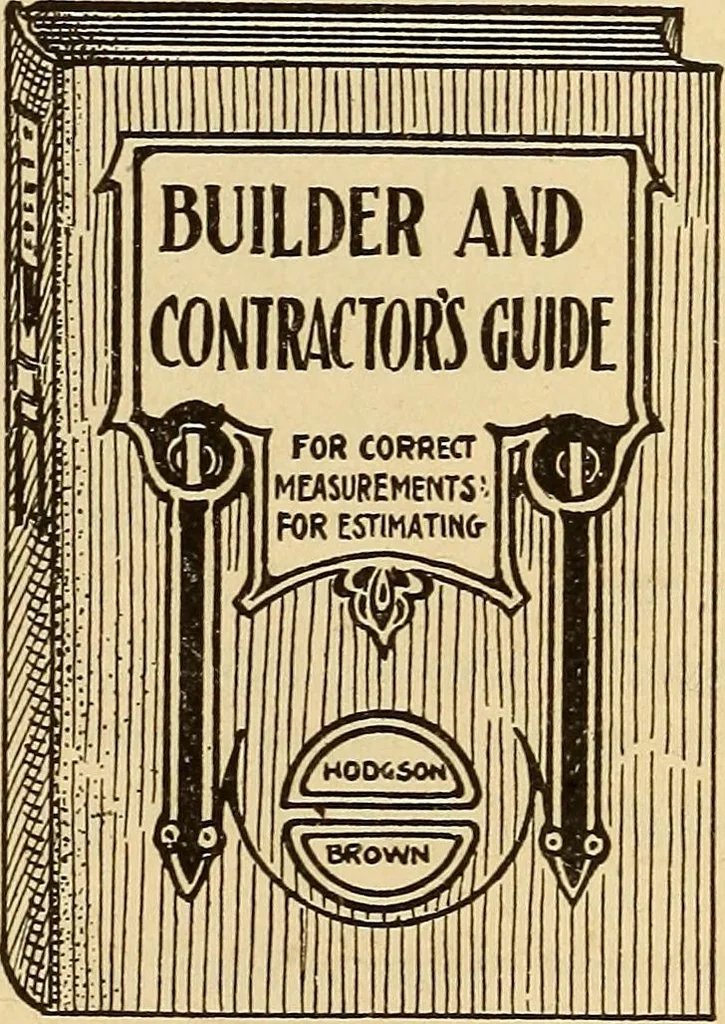 BUILDER AND CONTRACTOR'S GUIDE

FOR CORRECT MEASUREMENTS: FOR ESTIMATING

HODGSON

BROWN